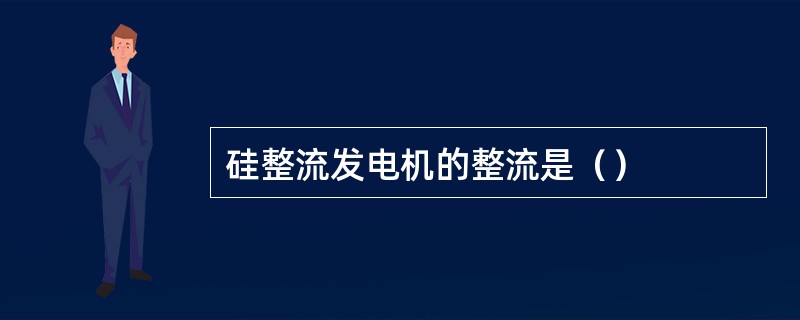 硅整流发电机的整流是（）